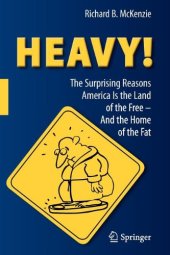 Richard B. McKenzie

HEAVY!

The Surprising Reasons America Is the Land of the Free – And the Home of the Fat

Springer